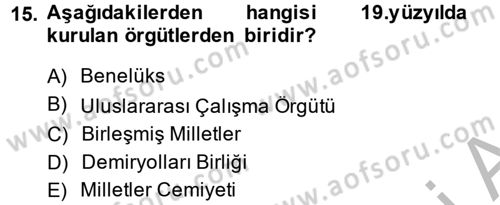 15. Aşağıdakilerden hangisi 19.yüzyılda kurulan örgütlerden biridir?

A) Benelüks
B) Uluslararası Çalışma Örgütü
C) Birleşmiş Milletler
D) Demiryolları Birliği
E) Milletler Cemiyeti

www.aofsoru.com
www.aofsoru.com
www.aofsoru.com
www.aofsoru.com